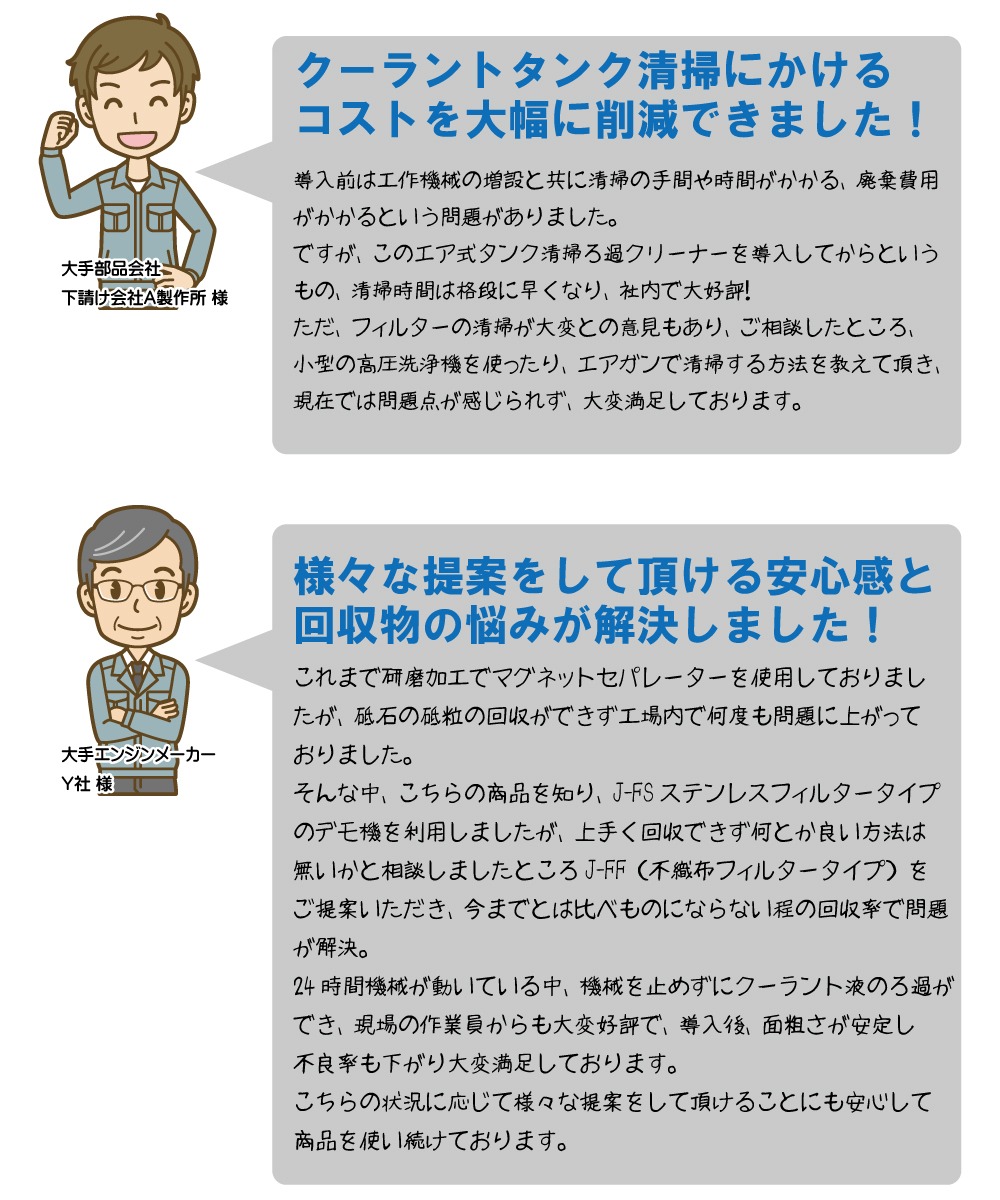 大手部品会社
下請け会社A製作所 様

クーラントタンク清掃にかけるコストを大幅に削減できました！

導入前は工作機械の増設と共に清掃の手間や時間がかかる、廃棄費用がかかるという問題がありました。
ですが、このエア式タンク清掃ろ過クリーナーを導入してからというもの、清掃時間は格段に早くなり、社内で大好評!
ただ、フィルターの清掃が大変との意見もあり、ご相談したところ、小型の高圧洗浄機を使ったり、エアガンで清掃する方法を教えて頂き、現在では問題点が感じられず、大変満足しております。

大手エンジンメーカー
Y社 様

様々な提案をして頂ける安心感と回収物の悩みが解決しました！

これまで研磨加工でマグネットセパレーターを使用しておりましたが、砥石の砥粒の回収ができず工場内で何度も問題に上がっておりました。
そんな中、こちらの商品を知り、J-FSステンレスフィルタータイプのデモ機を利用しましたが、上手く回収できず何とか良い方法は無いかと相談しましたところJ-FF（不織布フィルタータイプ）をご提案いただき、今までとは比べものにならない程の回収率で問題が解決。
24時間機械が動いている中、機械を止めずにクーラント液のろ過ができ、現場の作業員からも大変好評で、導入後、面粗さが安定し不良率も下がり大変満足しております。
こちらの状況に応じて様々な提案をして頂けることにも安心して商品を使い続けております。